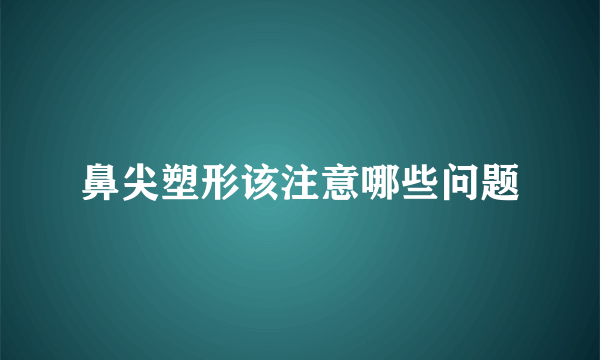 鼻尖塑形该注意哪些问题